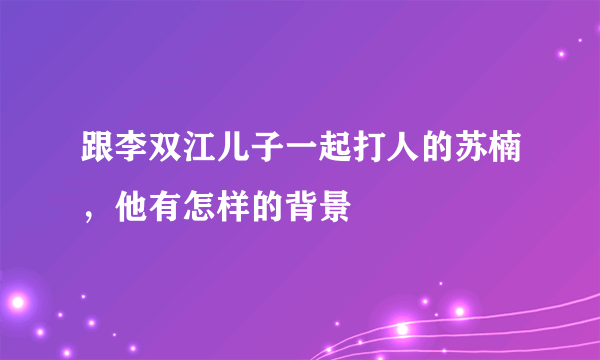 跟李双江儿子一起打人的苏楠，他有怎样的背景